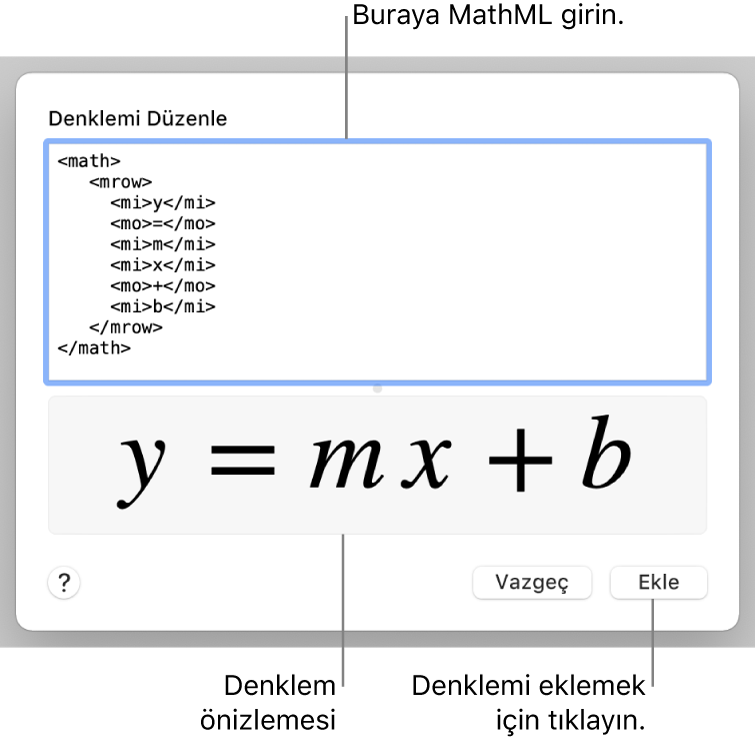 Buraya MathML girin.

Denklemi Düzenle

<math>
<mrow>
<mi>y</mi>
<mo>=</mo>
<mi>m</mi>
<mi>x</mi>
<mo>+</mo>
<mi>b</mi>
</mrow>
</math>

$y = mx + b$

?

Vazgeç

Ekle

Denklem önizlemesi

Denklemi eklemek için tıklayın.